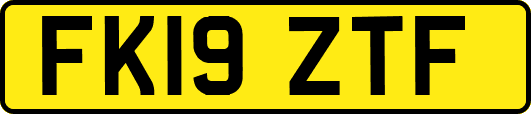 FK19 ZTF